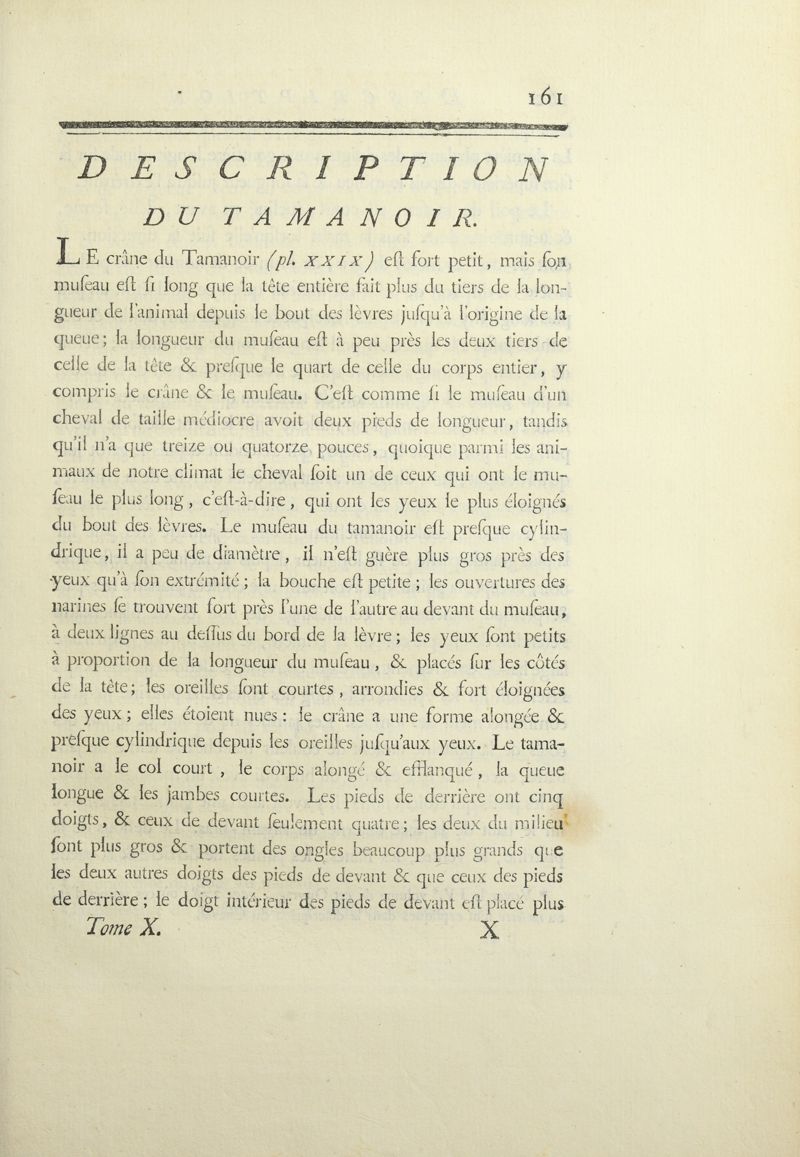 161

DESCRIPTION

DU TAMANOIR.

LE crâne du Tamanoir (pl. XXIX) eſt fort petit, mais ſon muſeau eſt ſi long que la tête entière fait plus du tiers de la longueur de l'animal depuis le bout des lèvres juſqu'à l'origine de la queue; la longueur du muſeau eſt à peu près les deux tiers de celle de la tête & preſque le quart de celle du corps entier, y compris le crâne & le muſeau. C'eſt comme ſi le muſeau d'un cheval de taille médiocre avoit deux pieds de longueur, tandis qu'il n'a que treize ou quatorze pouces, quoique parmi les animaux de notre climat le cheval ſoit un de ceux qui ont le muſeau le plus long, c'eſt-à-dire, qui ont les yeux le plus éloignés du bout des lèvres. Le muſeau du tamanoir eſt preſque cylindrique, il a peu de diamètre, il n'eſt guère plus gros près des yeux qu'à ſon extrémité; la bouche eſt petite; les ouvertures des narines ſe trouvent fort près l'une de l'autre au devant du muſeau, à deux lignes au deſſus du bord de la lèvre; les yeux ſont petits à proportion de la longueur du muſeau, & placés ſur les côtés de la tête; les oreilles ſont courtes, arrondies & fort éloignées des yeux; elles étoient nues: le crâne a une forme alongée & preſque cylindrique depuis les oreilles juſqu'aux yeux. Le tamanoir a le col court, le corps alongé & efflanqué, la queue longue & les jambes courtes. Les pieds de derrière ont cinq doigts, & ceux de devant ſeulement quatre; les deux du milieu ſont plus gros & portent des ongles beaucoup plus grands que les deux autres doigts des pieds de devant & que ceux des pieds de derrière; le doigt intérieur des pieds de devant eſt placé plus

Tome X. X